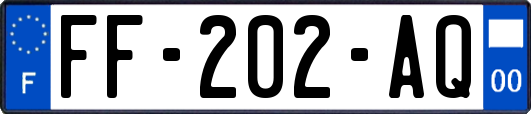 F

FF-202-AQ

00